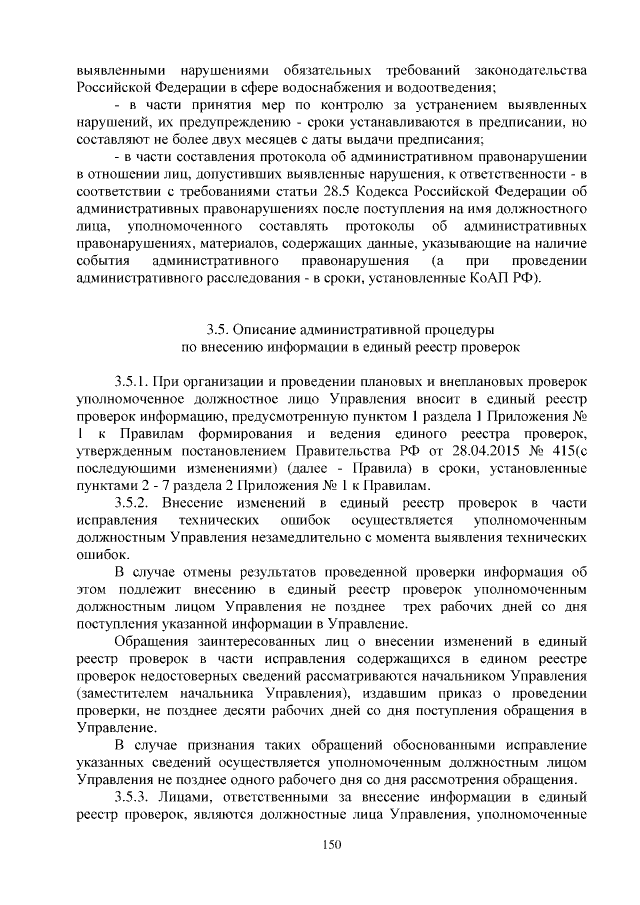 выявленными нарушениями обязательных требований законодательства Российской Федерации в сфере водоснабжения и водоотведения;

- в части принятия мер по контролю за устранением выявленных нарушений, их предупреждению - сроки устанавливаются в предписании, но составляют не более двух месяцев с даты выдачи предписания;

- в части составления протокола об административном правонарушении в отношении лиц, допустивших выявленные нарушения, к ответственности - в соответствии с требованиями статьи 28.5 Кодекса Российской Федерации об административных правонарушениях после поступления на имя должностного лица, уполномоченного составлять протоколы об административных правонарушениях, материалов, содержащих данные, указывающие на наличие события административного правонарушения (а при проведении административного расследования - в сроки, установленные КоАП РФ).

3.5. Описание административной процедуры
по внесению информации в единый реестр проверок

3.5.1. При организации и проведении плановых и внеплановых проверок уполномоченное должностное лицо Управления вносит в единый реестр проверок информацию, предусмотренную пунктом 1 раздела 1 Приложения № 1 к Правилам формирования и ведения единого реестра проверок, утвержденным постановлением Правительства РФ от 28.04.2015 № 415(с последующими изменениями) (далее - Правила) в сроки, установленные пунктами 2 - 7 раздела 2 Приложения № 1 к Правилам.

3.5.2. Внесение изменений в единый реестр проверок в части исправления технических ошибок осуществляется уполномоченным должностным Управления незамедлительно с момента выявления технических ошибок.

В случае отмены результатов проведенной проверки информация об этом подлежит внесению в единый реестр проверок уполномоченным должностным лицом Управления не позднее трех рабочих дней со дня поступления указанной информации в Управление.

Обращения заинтересованных лиц о внесении изменений в единый реестр проверок в части исправления содержащихся в едином реестре проверок недостоверных сведений рассматриваются начальником Управления (заместителем начальника Управления), издавшим приказ о проведении проверки, не позднее десяти рабочих дней со дня поступления обращения в Управление.

В случае признания таких обращений обоснованными исправление указанных сведений осуществляется уполномоченным должностным лицом Управления не позднее одного рабочего дня со дня рассмотрения обращения.

3.5.3. Лицами, ответственными за внесение информации в единый реестр проверок, являются должностные лица Управления, уполномоченные

150